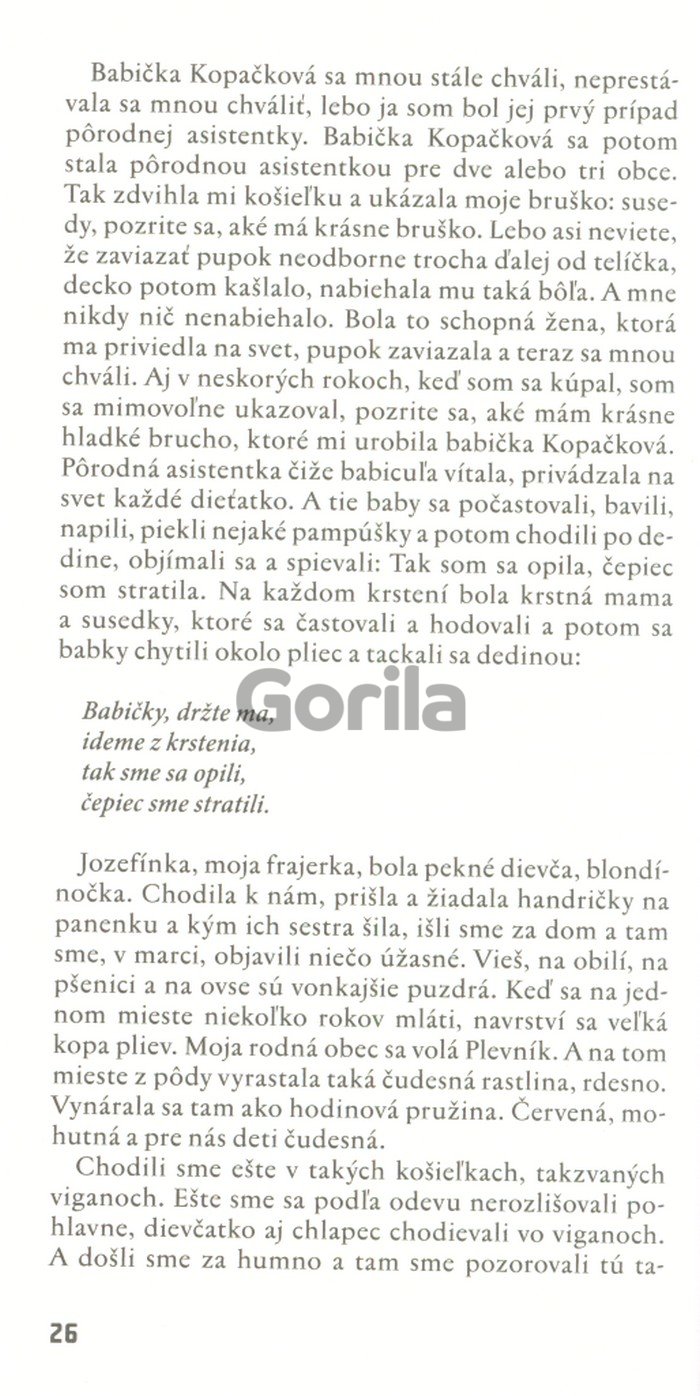 Babička Kopačková sa mnou stále chváli, neprestávala sa mnou chváliť, lebo ja som bol jej prvý prípad pôrodnej asistentky. Babička Kopačková sa potom stala pôrodnou asistentkou pre dve alebo tri obce. Tak zdvihla mi košieľku a ukázala moje bruško: susedy, pozrite sa, aké má krásne bruško. Lebo asi neviete, že zaviazať pupok neodborne trocha ďalej od telíčka, decko potom kašlalo, nabiehala mu taká bôľa. A mne nikdy nič nenabiehalo. Bola to schopná žena, ktorá ma priviedla na svet, pupok zaviazala a teraz sa mnou chváli. Aj v neskorých rokoch, keď som sa kúpal, som sa mimovoľne ukazoval, pozrite sa, aké mám krásne hladké brucho, ktoré mi urobila babička Kopačková. Pôrodná asistentka čiže babicuľa vítala, privádzala na svet každé dieťatko. A tie baby sa počastovali, bavili, napili, piekli nejaké pampúšky a potom chodili po dedine, objímali sa a spievali: Tak som sa opila, čepiec som stratila. Na každom krstení bola krstná mama a susedky, ktoré sa častovali a hodovali a potom sa babky chytili okolo pliec a tackali sa dedinou:

Babičky, držte ma,
ideme z krstenia,
tak sme sa opili,
čepiec sme stratili.

Gorila

Jozefínka, moja frajerka, bola pekné dievča, blondínočka. Chodila k nám, prišla a žiadala handričky na panenku a kým ich sestra šila, išli sme za dom a tam sme, v marci, objavili niečo úžasné. Vieš, na obilí, na pšenici a na ovse sú vonkajšie puzdrá. Keď sa na jednom mieste niekoľko rokov mláti, navrství sa veľká kopa pliev. Moja rodná obec sa volá Plevník. A na tom mieste z pôdy vyrastala taká čudesná rastlina, rdesno. Vynárala sa tam ako hodinová pružina. Červená, mohutná a pre nás deti čudesná.

Chodili sme ešte v takých košieľkach, takzvaných viganoch. Ešte sme sa podľa odevu nerozlišovali pohlavne, dievčatko aj chlapec chodievali vo viganoch. A došli sme za humno a tam sme pozorovali tú ta-

26